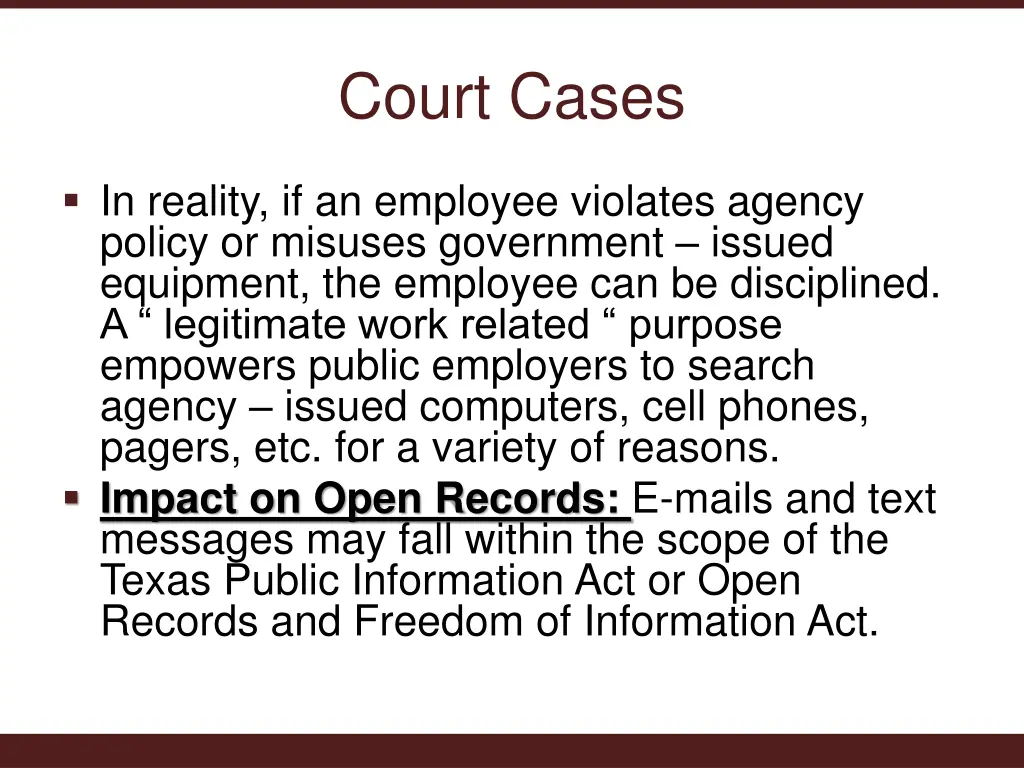 Court Cases

• In reality, if an employee violates agency policy or misuses government – issued equipment, the employee can be disciplined. A " legitimate work related " purpose empowers public employers to search agency – issued computers, cell phones, pagers, etc. for a variety of reasons.
• Impact on Open Records: E-mails and text messages may fall within the scope of the Texas Public Information Act or Open Records and Freedom of Information Act.